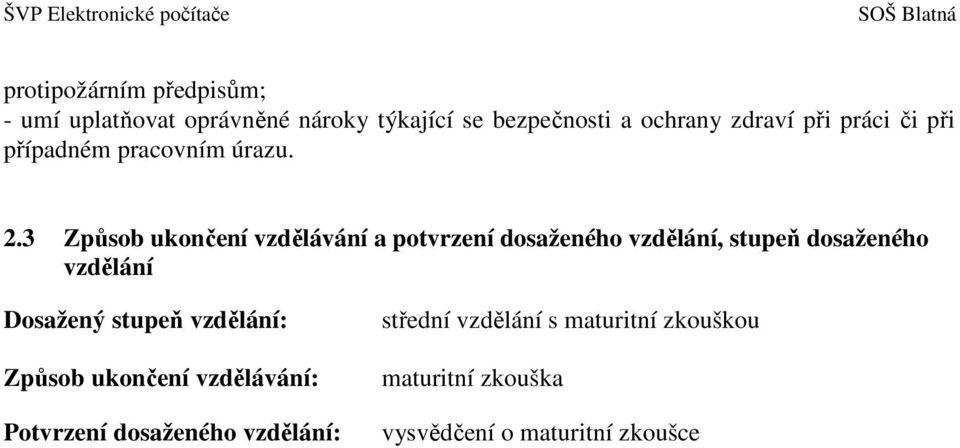 ŠVP Elektronické počítače SOŠ Blatná

protipožárním předpisům;
- umí uplatňovat oprávněné nároky týkající se bezpečnosti a ochrany zdraví při práci či při případném pracovním úrazu.

2.3 Způsob ukončení vzdělávání a potvrzení dosaženého vzdělání, stupeň dosaženého vzdělání

Dosažený stupeň vzdělání: střední vzdělání s maturitní zkouškou

Způsob ukončení vzdělávání: maturitní zkouška

Potvrzení dosaženého vzdělání: vysvědčení o maturitní zkoušce